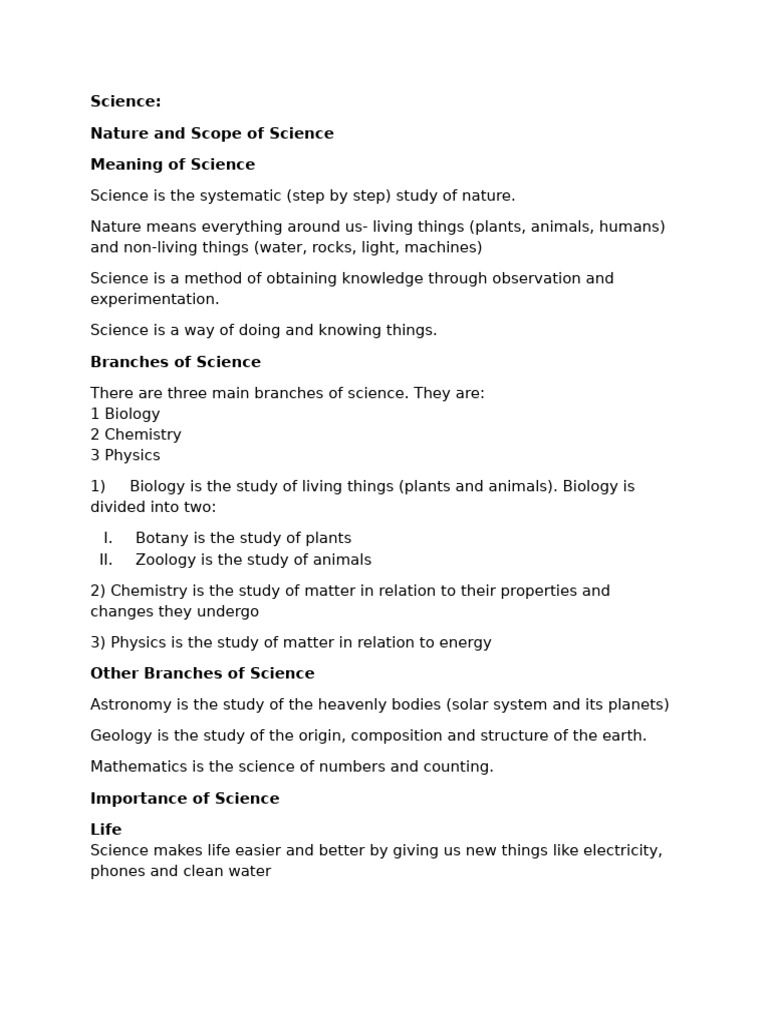 Science:

Nature and Scope of Science

Meaning of Science

Science is the systematic (step by step) study of nature.

Nature means everything around us- living things (plants, animals, humans) and non-living things (water, rocks, light, machines)

Science is a method of obtaining knowledge through observation and experimentation.

Science is a way of doing and knowing things.

Branches of Science

There are three main branches of science. They are:
1 Biology
2 Chemistry
3 Physics

1) Biology is the study of living things (plants and animals). Biology is divided into two:

I. Botany is the study of plants
II. Zoology is the study of animals

2) Chemistry is the study of matter in relation to their properties and changes they undergo

3) Physics is the study of matter in relation to energy

Other Branches of Science

Astronomy is the study of the heavenly bodies (solar system and its planets)

Geology is the study of the origin, composition and structure of the earth.

Mathematics is the science of numbers and counting.

Importance of Science

Life
Science makes life easier and better by giving us new things like electricity, phones and clean water